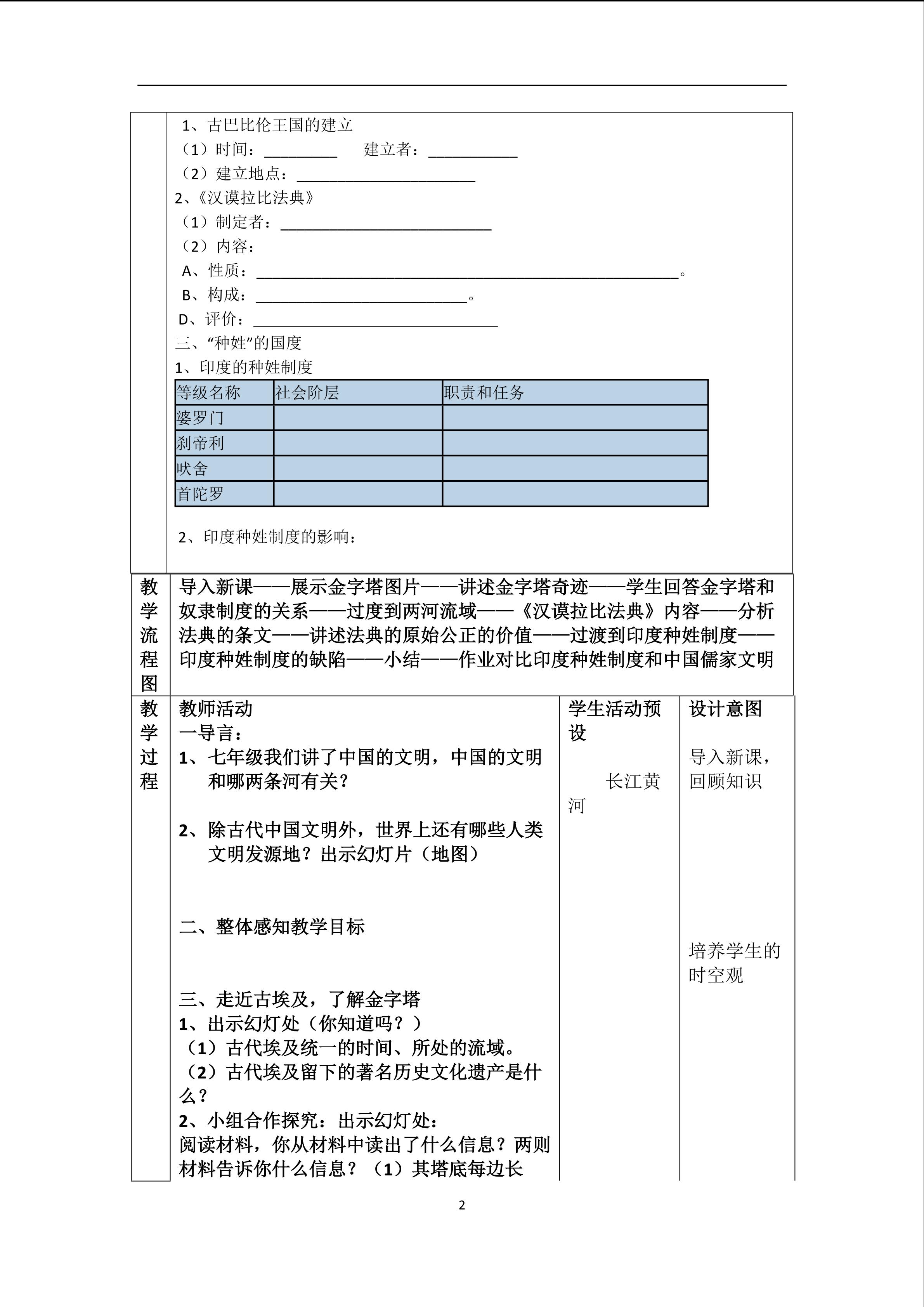 1、古巴比伦王国的建立

（1）时间：____ 建立者：____

（2）建立地点：____

2、《汉谟拉比法典》

（1）制定者：____

（2）内容：

A、性质：____。

B、构成：____。

D、评价：____

三、“种姓”的国度

1、印度的种姓制度

| 等级名称 | 社会阶层 | 职责和任务 |
|---|---|---|
| 婆罗门 | | |
| 刹帝利 | | |
| 吠舍 | | |
| 首陀罗 | | |

2、印度种姓制度的影响：

教学流程图

导入新课——展示金字塔图片——讲述金字塔奇迹——学生回答金字塔和奴隶制度的关系——过度到两河流域——《汉谟拉比法典》内容——分析法典的条文——讲述法典的原始公正的价值——过渡到印度种姓制度——印度种姓制度的缺陷——小结——作业对比印度种姓制度和中国儒家文明

教学过程

教师活动

一导言：

1、七年级我们讲了中国的文明，中国的文明和哪两条河有关？

2、除古代中国文明外，世界上还有哪些人类文明发源地？出示幻灯片（地图）

二、整体感知教学目标

三、走近古埃及，了解金字塔

1、出示幻灯处（你知道吗？）

（1）古代埃及统一的时间、所处的流域。

（2）古代埃及留下的著名历史文化遗产是什么？

2、小组合作探究：出示幻灯处：

阅读材料，你从材料中读出了什么信息？两则材料告诉你什么信息？（1）其塔底每边长

学生活动预设

长江黄河

设计意图

导入新课，回顾知识

培养学生的时空观

2